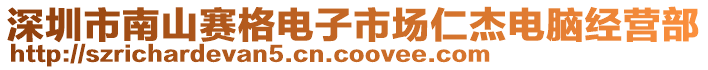 深圳市南山赛格电子市场仁杰电脑经营部
http://szrichardevan5.cn.coovee.com